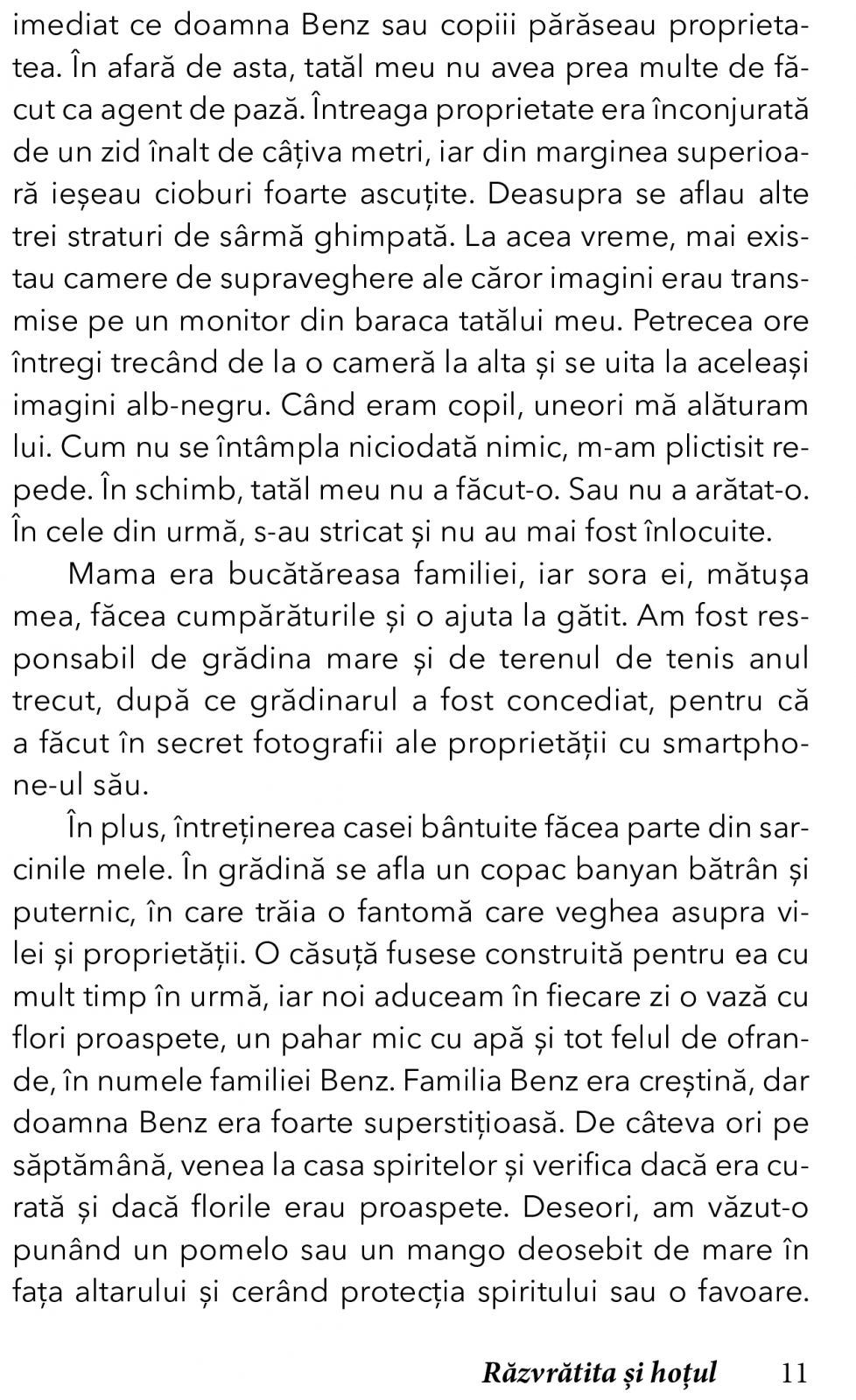 imediat ce doamna Benz sau copiii părăseau proprietatea. În afară de asta, tatăl meu nu avea prea multe de făcut ca agent de pază. Întreaga proprietate era înconjurată de un zid înalt de câțiva metri, iar din marginea superioară ieșeau cioburi foarte ascuțite. Deasupra se aflau alte trei straturi de sârmă ghimpată. La acea vreme, mai existau camere de supraveghere ale căror imagini erau transmise pe un monitor din baraca tatălui meu. Petrecea ore întregi trecând de la o cameră la alta și se uita la aceleași imagini alb-negru. Când eram copil, uneori mă alăturam lui. Cum nu se întâmpla niciodată nimic, m-am plictisit repede. În schimb, tatăl meu nu a făcut-o. Sau nu a arătat-o. În cele din urmă, s-au stricat și nu au mai fost înlocuite.

Mama era bucătăreasa familiei, iar sora ei, mătușa mea, făcea cumpărăturile și o ajuta la gătit. Am fost responsabil de grădina mare și de terenul de tenis anul trecut, după ce grădinarul a fost concediat, pentru că a făcut în secret fotografii ale proprietății cu smartphone-ul său.

În plus, întreținerea casei bântuite făcea parte din sarcinile mele. În grădină se afla un copac banyan bătrân și puternic, în care trăia o fantomă care veghea asupra vilei și proprietății. O căsuță fusese construită pentru ea cu mult timp în urmă, iar noi aduceam în fiecare zi o vază cu flori proaspete, un pahar mic cu apă și tot felul de ofrande, în numele familiei Benz. Familia Benz era creștină, dar doamna Benz era foarte superstițioasă. De câteva ori pe săptămână, venea la casa spiritelor și verifica dacă era curată și dacă florile erau proaspete. Deseori, am văzut-o punând un pomelo sau un mango deosebit de mare în fața altarului și cerând protecția spiritului sau o favoare.

Răzvrătita și hoțul 11